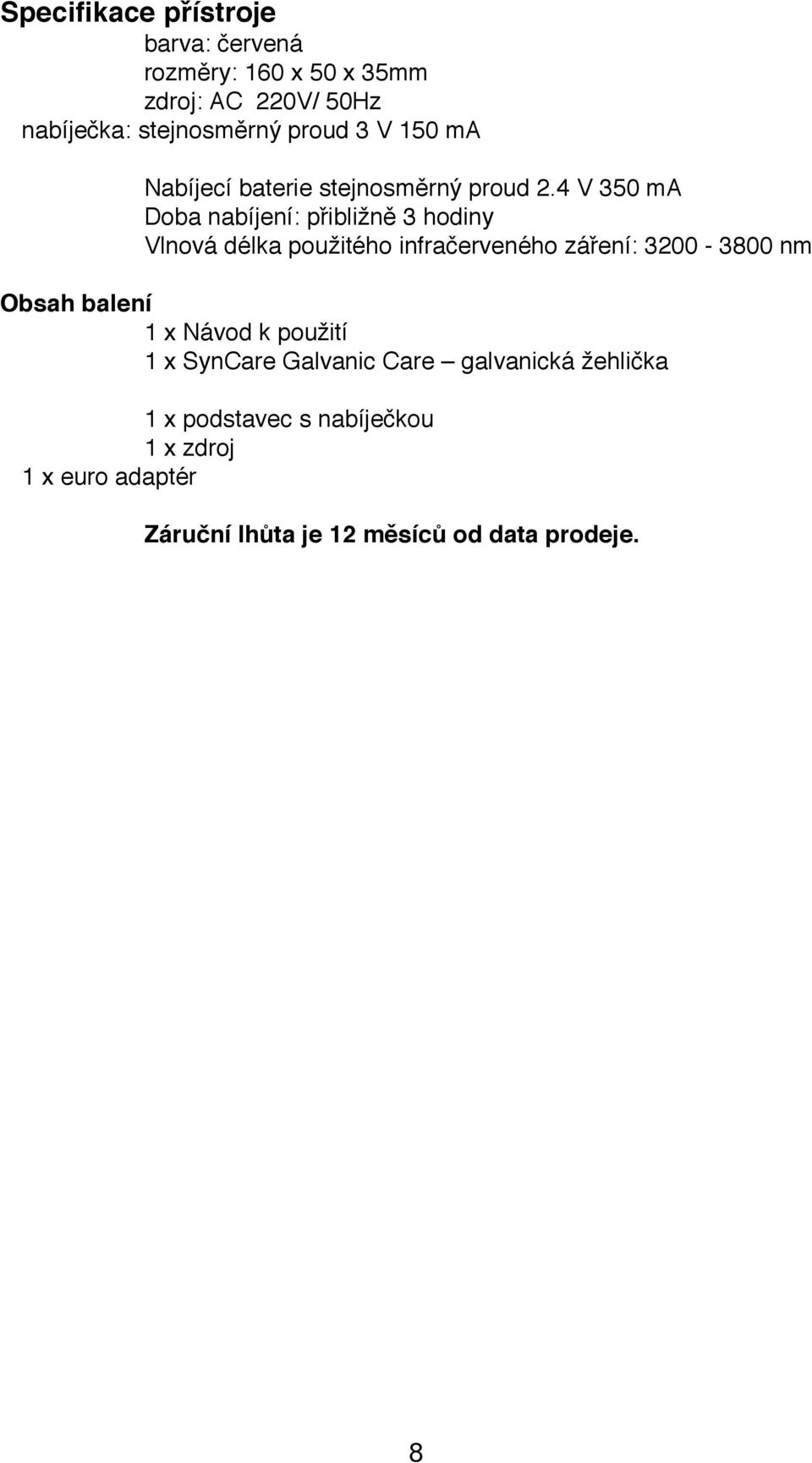 Specifikace přístroje
barva: červená
rozměry: 160 x 50 x 35mm
zdroj: AC 220V/ 50Hz
nabíječka: stejnosměrný proud 3 V 150 mA

Nabíjecí baterie stejnosměrný proud 2.4 V 350 mA
Doba nabíjení: přibližně 3 hodiny
Vlnová délka použitého infračerveného záření: 3200 - 3800 nm

Obsah balení
1 x Návod k použití
1 x SynCare Galvanic Care – galvanická žehlička

1 x podstavec s nabíječkou
1 x zdroj
1 x euro adaptér

Záruční lhůta je 12 měsíců od data prodeje.

8